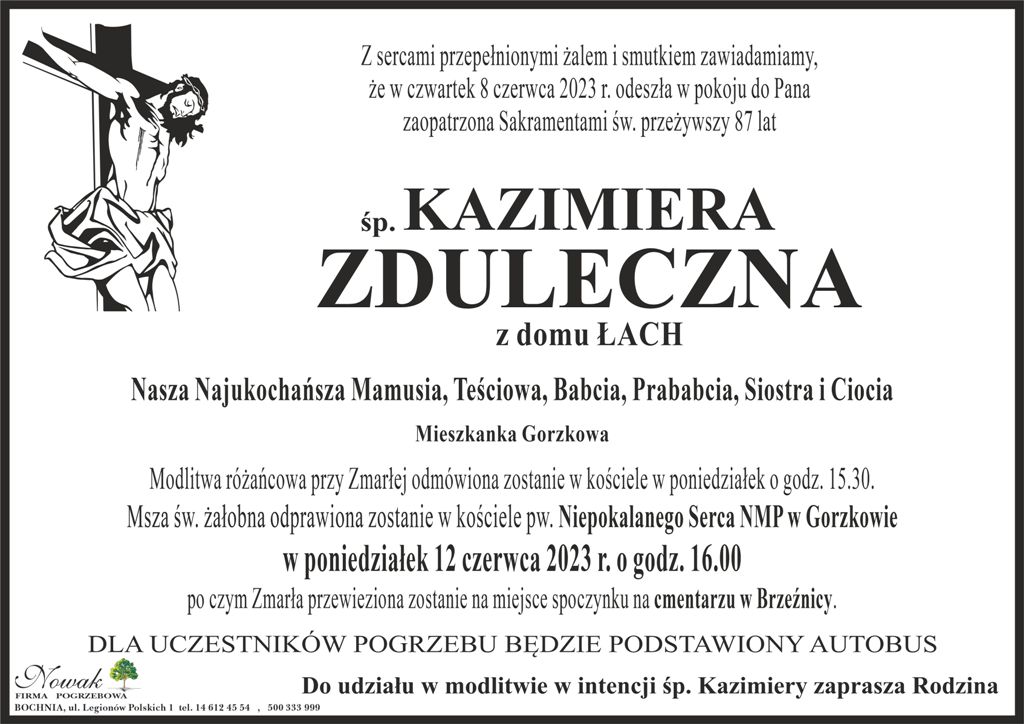 Z sercami przepełnionymi żalem i smutkiem zawiadamiamy, że w czwartek 8 czerwca 2023 r. odeszła w pokoju do Pana zaopatrzona Sakramentami św. przeżywszy 87 lat

śp. KAZIMIERA
ZDULECZNA
z domu ŁACH

Nasza Najukochańsza Mamusia, Teściowa, Babcia, Prababcia, Siostra i Ciocia

Mieszkanka Gorzkowa

Modlitwa różańcowa przy Zmarłej odmówiona zostanie w kościele w poniedziałek o godz. 15.30.
Msza św. żałobna odprawiona zostanie w kościele pw. Niepokalanego Serca NMP w Gorzkowie
w poniedziałek 12 czerwca 2023 r. o godz. 16.00
po czym Zmarła przewieziona zostanie na miejsce spoczynku na cmentarzu w Brzeźnicy.

DLA UCZESTNIKÓW POGRZEBU BĘDZIE PODSTAWIONY AUTOBUS

Nowak
FIRMA POGRZEBOWA
BOCHNIA, ul. Legionów Polskich 1 tel. 14 612 45 54 , 500 333 999

Do udziału w modlitwie w intencji śp. Kazimiery zaprasza Rodzina